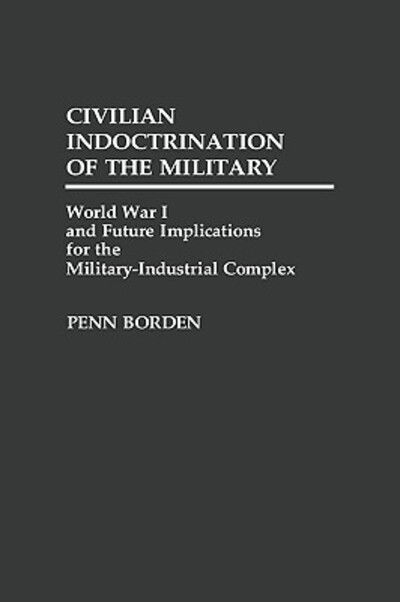 CIVILIAN INDOCTRINATION OF THE MILITARY

World War I and Future Implications for the Military-Industrial Complex

PENN BORDEN